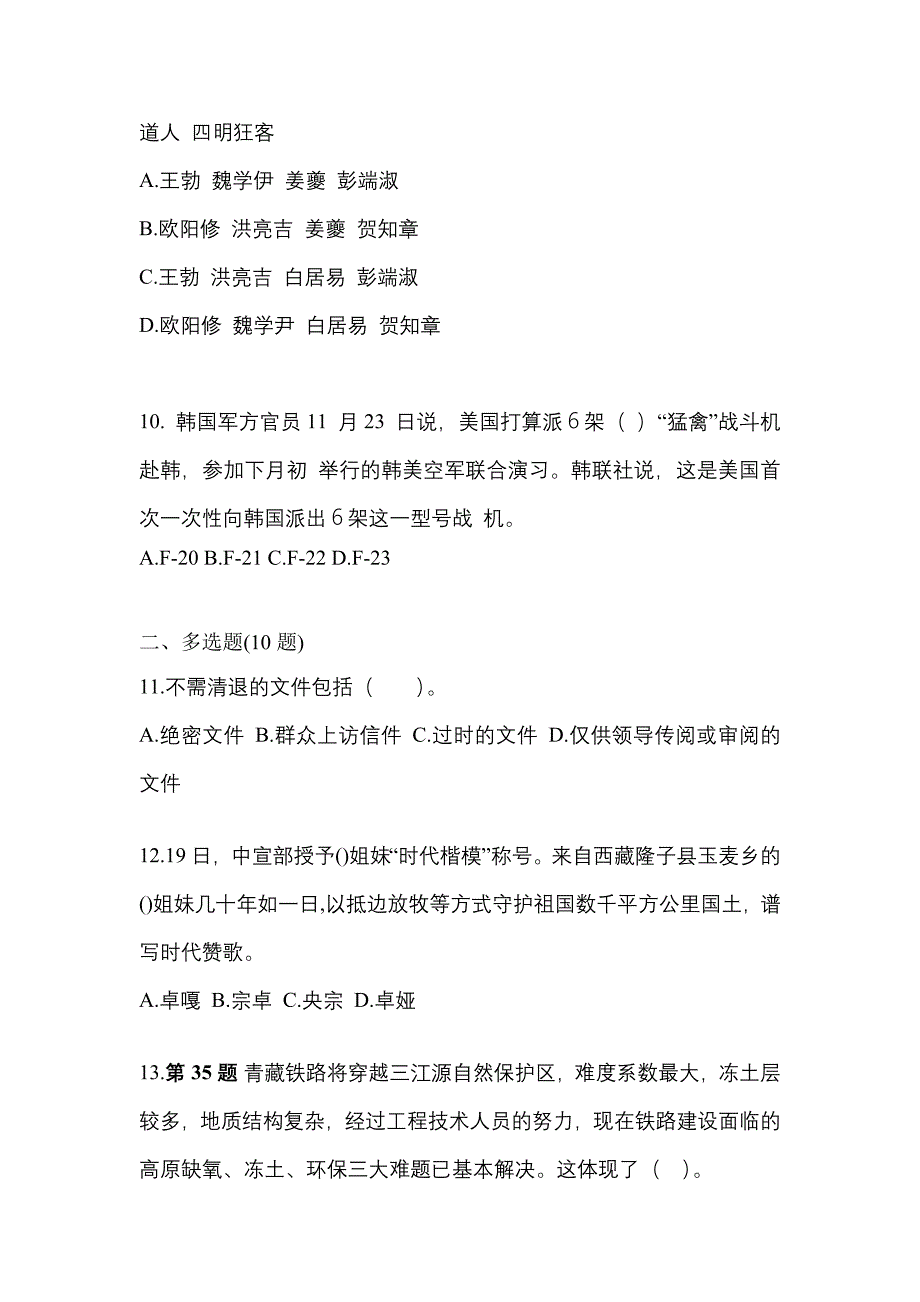 道人 四明狂客

A.王勃 魏学伊 姜夔 彭端淑

B.欧阳修 洪亮吉 姜夔 贺知章

C.王勃 洪亮吉 白居易 彭端淑

D.欧阳修 魏学尹 白居易 贺知章

10. 韩国军方官员 11 月 23 日说，美国打算派 6 架（ ）“猛禽”战斗机赴韩，参加下月初 举行的韩美空军联合演习。韩联社说，这是美国首次一次性向韩国派出 6 架这一型号战 机。
A.F-20 B.F-21 C.F-22 D.F-23

二、多选题(10 题)
11.不需清退的文件包括（ ）。

A.绝密文件 B.群众上访信件 C.过时的文件 D.仅供领导传阅或审阅的文件

12.19 日，中宣部授予()姐妹“时代楷模”称号。来自西藏隆子县玉麦乡的()姐妹几十年如一日,以抵边放牧等方式守护祖国数千平方公里国土，谱写时代赞歌。

A.卓嘎 B.宗卓 C.央宗 D.卓娅

13.第 35 题 青藏铁路将穿越三江源自然保护区，难度系数最大，冻土层较多，地质结构复杂，经过工程技术人员的努力，现在铁路建设面临的高原缺氧、冻土、环保三大难题已基本解决。这体现了（ ）。